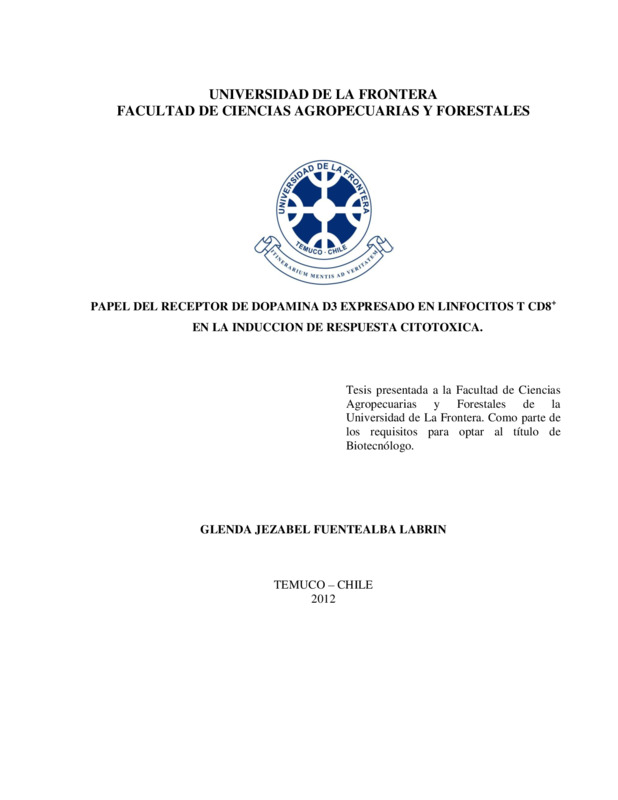 UNIVERSIDAD DE LA FRONTERA
FACULTAD DE CIENCIAS AGROPECUARIAS Y FORESTALES

UNIVERSIDAD DE LA FRONTERA
TEMUCO - CHILE
ITINERARIUM MENTIS AD VERITATEM

PAPEL DEL RECEPTOR DE DOPAMINA D3 EXPRESADO EN LINFOCITOS T CD8$^+$ EN LA INDUCCION DE RESPUESTA CITOTOXICA.

Tesis presentada a la Facultad de Ciencias Agropecuarias y Forestales de la Universidad de La Frontera. Como parte de los requisitos para optar al título de Biotecnólogo.

GLENDA JEZABEL FUENTEALBA LABRIN

TEMUCO – CHILE
2012